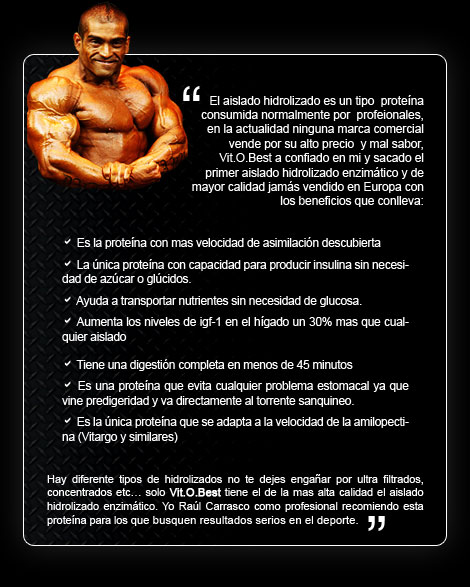 " El aislado hidrolizado es un tipo proteína consumida normalmente por profeionales, en la actualidad ninguna marca comercial vende por su alto precio y mal sabor, Vit.O.Best a confiado en mi y sacado el primer aislado hidrolizado enzimático y de mayor calidad jamás vendido en Europa con los beneficios que conlleva:

✓ Es la proteína con mas velocidad de asimilación descubierta

✓ La única proteína con capacidad para producir insulina sin necesidad de azúcar o glúcidos.

✓ Ayuda a transportar nutrientes sin necesidad de glucosa.

✓ Aumenta los niveles de igf-1 en el hígado un 30% mas que cualquier aislado

✓ Tiene una digestión completa en menos de 45 minutos

✓ Es una proteína que evita cualquier problema estomacal ya que vine predigeridad y va directamente al torrente sanquineo.

✓ Es la única proteína que se adapta a la velocidad de la amilopectina (Vitargo y similares)

Hay diferente tipos de hidrolizados no te dejes engañar por ultra filtrados, concentrados etc... solo Vit.O.Best tiene el de la mas alta calidad el aislado hidrolizado enzimático. Yo Raúl Carrasco como profesional recomiendo esta proteína para los que busquen resultados serios en el deporte. "